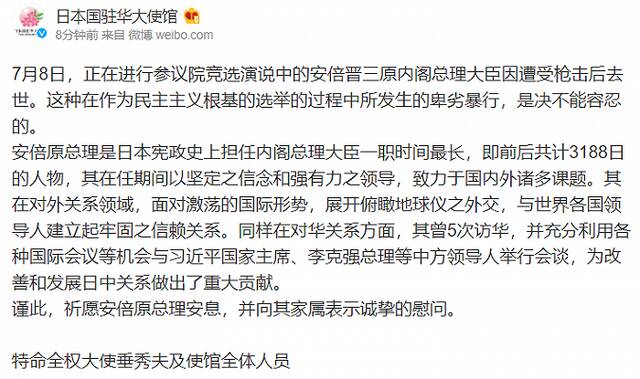 日本国驻华大使馆

8分钟前 来自 微博 weibo.com

7月8日，正在进行参议院竞选演说中的安倍晋三原内阁总理大臣因遭受枪击后去世。这种在作为民主主义根基的选举的过程中所发生的卑劣暴行，是决不能容忍的。
安倍原总理是日本宪政史上担任内阁总理大臣一职时间最长，即前后共计3188日的人物，其在任期间以坚定之信念和强有力之领导，致力于国内外诸多课题。其在对外关系领域，面对激荡的国际形势，展开俯瞰地球仪之外交，与世界各国领导人建立起牢固之信赖关系。同样在对华关系方面，其曾5次访华，并充分利用各种国际会议等机会与习近平国家主席、李克强总理等中方领导人举行会谈，为改善和发展日中关系做出了重大贡献。
谨此，祈愿安倍原总理安息，并向其家属表示诚挚的慰问。

特命全权大使垂秀夫及使馆全体人员